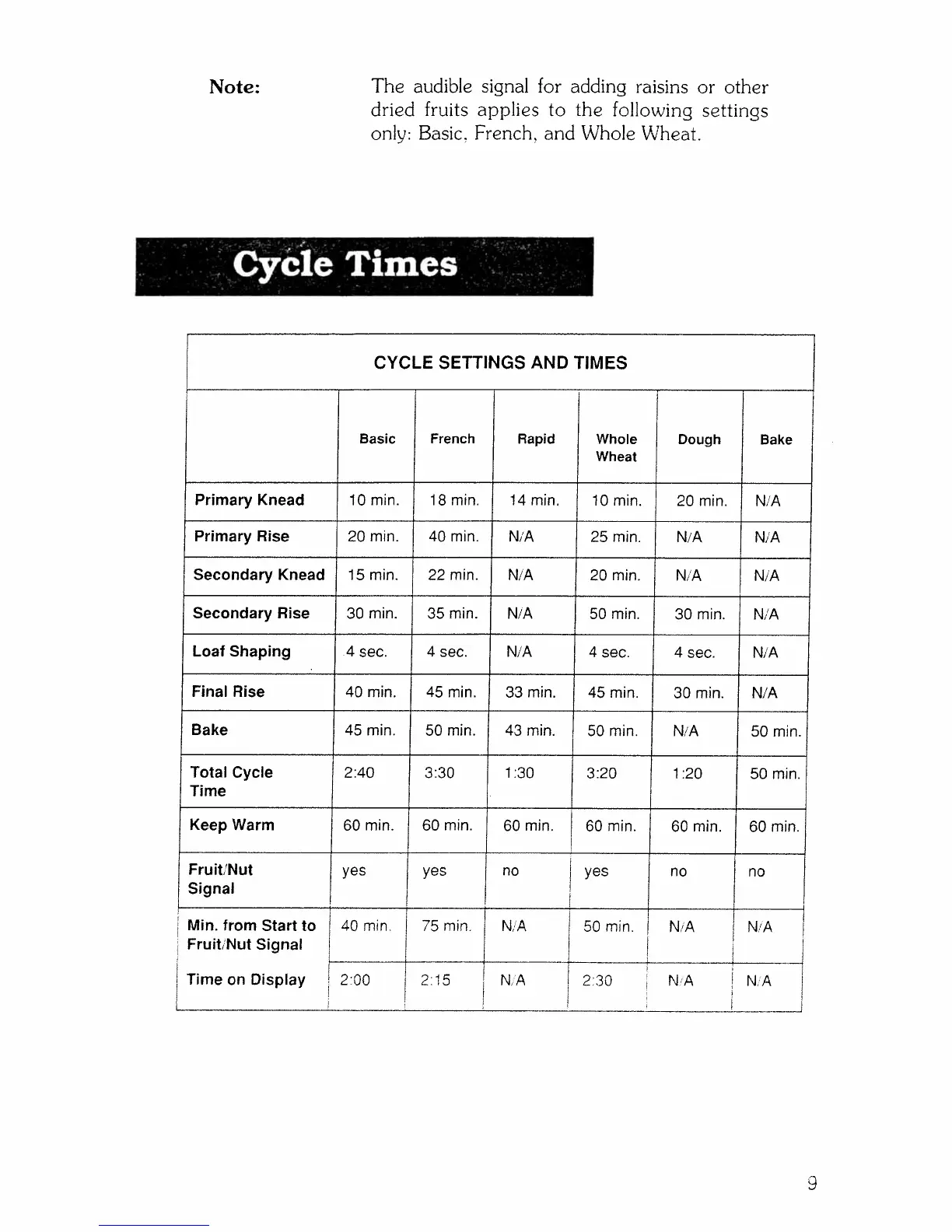 Note: The audible signal for adding raisins or other dried fruits applies to the following settings only: Basic, French, and Whole Wheat.

Cycle Times

CYCLE SETTINGS AND TIMES

| | Basic | French | Rapid | Whole Wheat | Dough | Bake |
|---|---|---|---|---|---|---|
| Primary Knead | 10 min. | 18 min. | 14 min. | 10 min. | 20 min. | N/A |
| Primary Rise | 20 min. | 40 min. | N/A | 25 min. | N/A | N/A |
| Secondary Knead | 15 min. | 22 min. | N/A | 20 min. | N/A | N/A |
| Secondary Rise | 30 min. | 35 min. | N/A | 50 min. | 30 min. | N/A |
| Loaf Shaping | 4 sec. | 4 sec. | N/A | 4 sec. | 4 sec. | N/A |
| Final Rise | 40 min. | 45 min. | 33 min. | 45 min. | 30 min. | N/A |
| Bake | 45 min. | 50 min. | 43 min. | 50 min. | N/A | 50 min. |
| Total Cycle Time | 2:40 | 3:30 | 1:30 | 3:20 | 1:20 | 50 min. |
| Keep Warm | 60 min. | 60 min. | 60 min. | 60 min. | 60 min. | 60 min. |
| Fruit/Nut Signal | yes | yes | no | yes | no | no |
| Min. from Start to Fruit/Nut Signal | 40 min. | 75 min. | N/A | 50 min. | N/A | N/A |
| Time on Display | 2:00 | 2:15 | N/A | 2:30 | N/A | N/A |

9